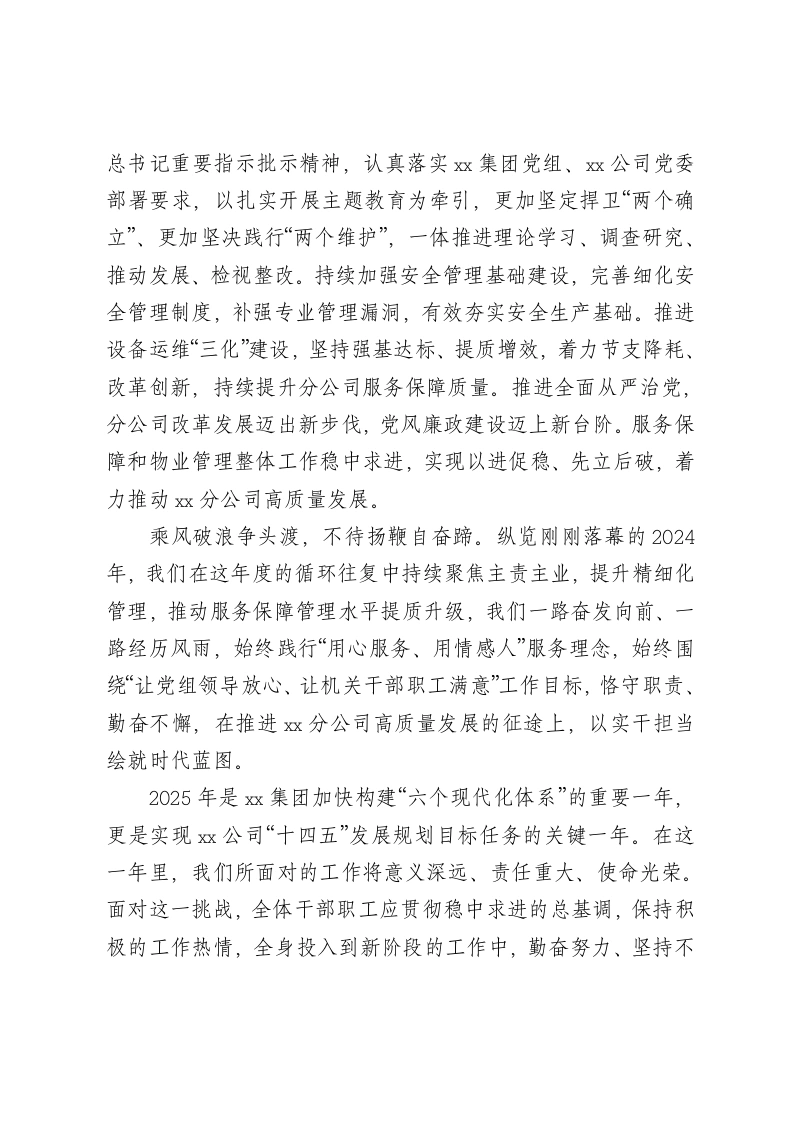 总书记重要指示批示精神，认真落实xx集团党组、xx公司党委部署要求，以扎实开展主题教育为牵引，更加坚定捍卫“两个确立”、更加坚决践行“两个维护”，一体推进理论学习、调查研究、推动发展、检视整改。持续加强安全管理基础建设，完善细化安全管理制度，补强专业管理漏洞，有效夯实安全生产基础。推进设备运维“三化”建设，坚持强基达标、提质增效，着力节支降耗、改革创新，持续提升分公司服务保障质量。推进全面从严治党，分公司改革发展迈出新步伐，党风廉政建设迈上新台阶。服务保障和物业管理整体工作稳中求进，实现以进促稳、先立后破，着力推动xx分公司高质量发展。

乘风破浪争头渡，不待扬鞭自奋蹄。纵览刚刚落幕的2024年，我们在这年度的循环往复中持续聚焦主责主业，提升精细化管理，推动服务保障管理水平提质升级，我们一路奋发向前、一路经历风雨，始终践行“用心服务、用情感人”服务理念，始终围绕“让党组领导放心、让机关干部职工满意”工作目标，恪守职责、勤奋不懈，在推进xx分公司高质量发展的征途上，以实干担当绘就时代蓝图。

2025年是xx集团加快构建“六个现代化体系”的重要一年，更是实现xx公司“十四五”发展规划目标任务的关键一年。在这一年里，我们所面对的工作将意义深远、责任重大、使命光荣。面对这一挑战，全体干部职工应贯彻稳中求进的总基调，保持积极的工作热情，全身投入到新阶段的工作中，勤奋努力、坚持不